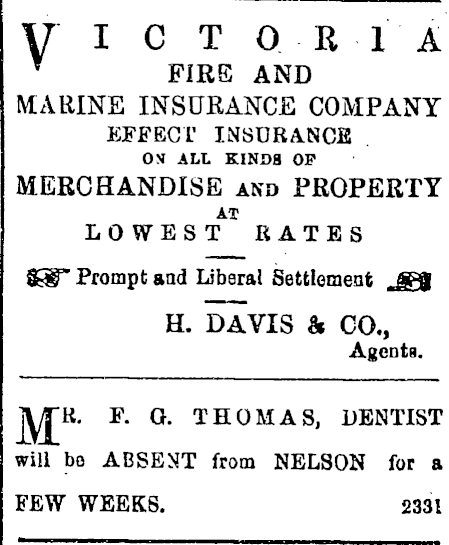 VICTORIA
FIRE AND
MARINE INSURANCE COMPANY
EFFECT INSURANCE
ON ALL KINDS OF
MERCHANDISE AND PROPERTY
AT
LOWEST RATES

Prompt and Liberal Settlement

H. DAVIS & CO.,
Agents.

MR. F. G. THOMAS, DENTIST will be ABSENT from NELSON for a FEW WEEKS. 2331